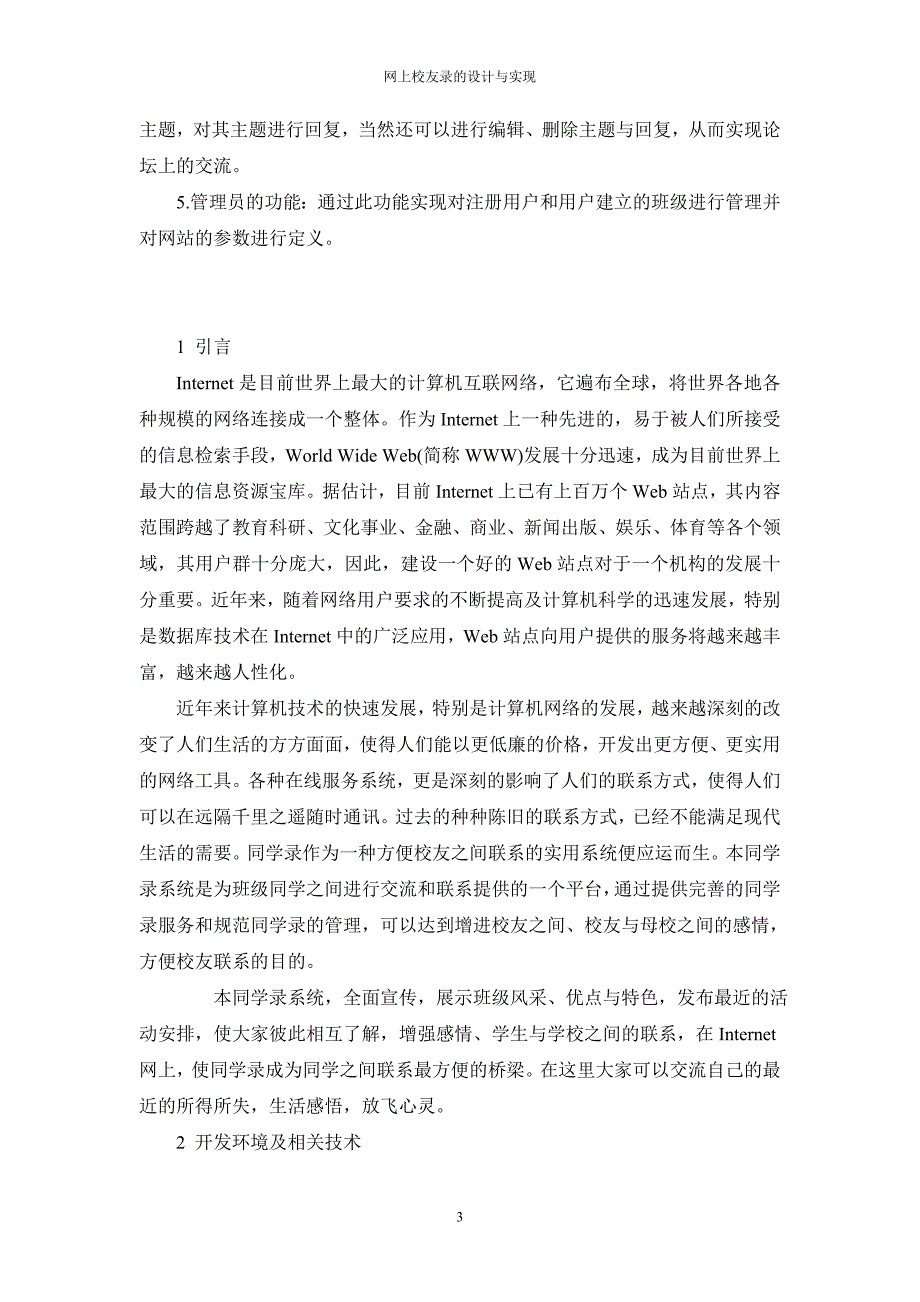 网上校友录的设计与实现

主题，对其主题进行回复，当然还可以进行编辑、删除主题与回复，从而实现论坛上的交流。

5.管理员的功能：通过此功能实现对注册用户和用户建立的班级进行管理并对网站的参数进行定义。

1 引言

Internet 是目前世界上最大的计算机互联网络，它遍布全球，将世界各地各种规模的网络连接成一个整体。作为 Internet 上一种先进的，易于被人们所接受的信息检索手段，World Wide Web(简称 WWW)发展十分迅速，成为目前世界上最大的信息资源宝库。据估计，目前 Internet 上已有上百万个 Web 站点，其内容范围跨越了教育科研、文化事业、金融、商业、新闻出版、娱乐、体育等各个领域，其用户群十分庞大，因此，建设一个好的 Web 站点对于一个机构的发展十分重要。近年来，随着网络用户要求的不断提高及计算机科学的迅速发展，特别是数据库技术在 Internet 中的广泛应用，Web 站点向用户提供的服务将越来越丰富，越来越人性化。

近年来计算机技术的快速发展，特别是计算机网络的发展，越来越深刻的改变了人们生活的方方面面，使得人们能以更低廉的价格，开发出更方便、更实用的网络工具。各种在线服务系统，更是深刻的影响了人们的联系方式，使得人们可以在远隔千里之遥随时通讯。过去的种种陈旧的联系方式，已经不能满足现代生活的需要。同学录作为一种方便校友之间联系的实用系统便应运而生。本同学录系统是为班级同学之间进行交流和联系提供的一个平台，通过提供完善的同学录服务和规范同学录的管理，可以达到增进校友之间、校友与母校之间的感情，方便校友联系的目的。

本同学录系统，全面宣传，展示班级风采、优点与特色，发布最近的活动安排，使大家彼此相互了解，增强感情、学生与学校之间的联系，在 Internet 网上，使同学录成为同学之间联系最方便的桥梁。在这里大家可以交流自己的最近的所得所失，生活感悟，放飞心灵。

2 开发环境及相关技术

3